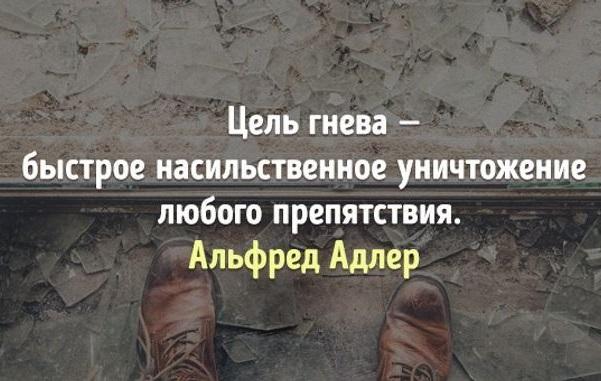 Цель гнева –
быстрое насильственное уничтожение
любого препятствия.
Альфред Адлер